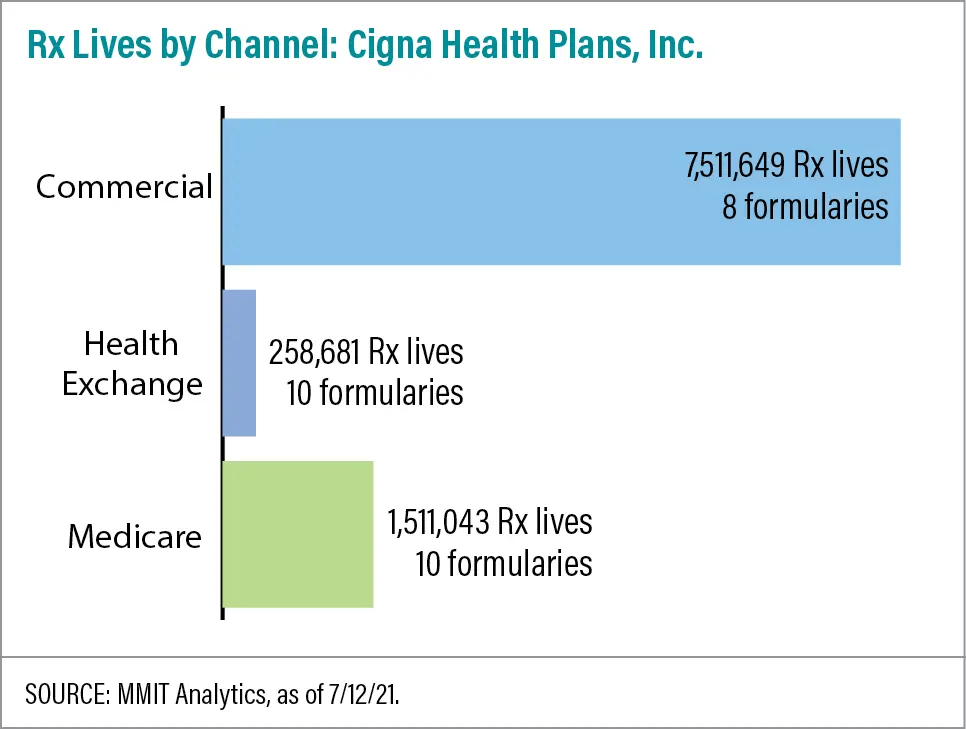 Rx Lives by Channel: Cigna Health Plans, Inc.

Commercial

7,511,649 Rx lives
8 formularies

Health Exchange

258,681 Rx lives
10 formularies

Medicare

1,511,043 Rx lives
10 formularies

SOURCE: MMIT Analytics, as of 7/12/21.